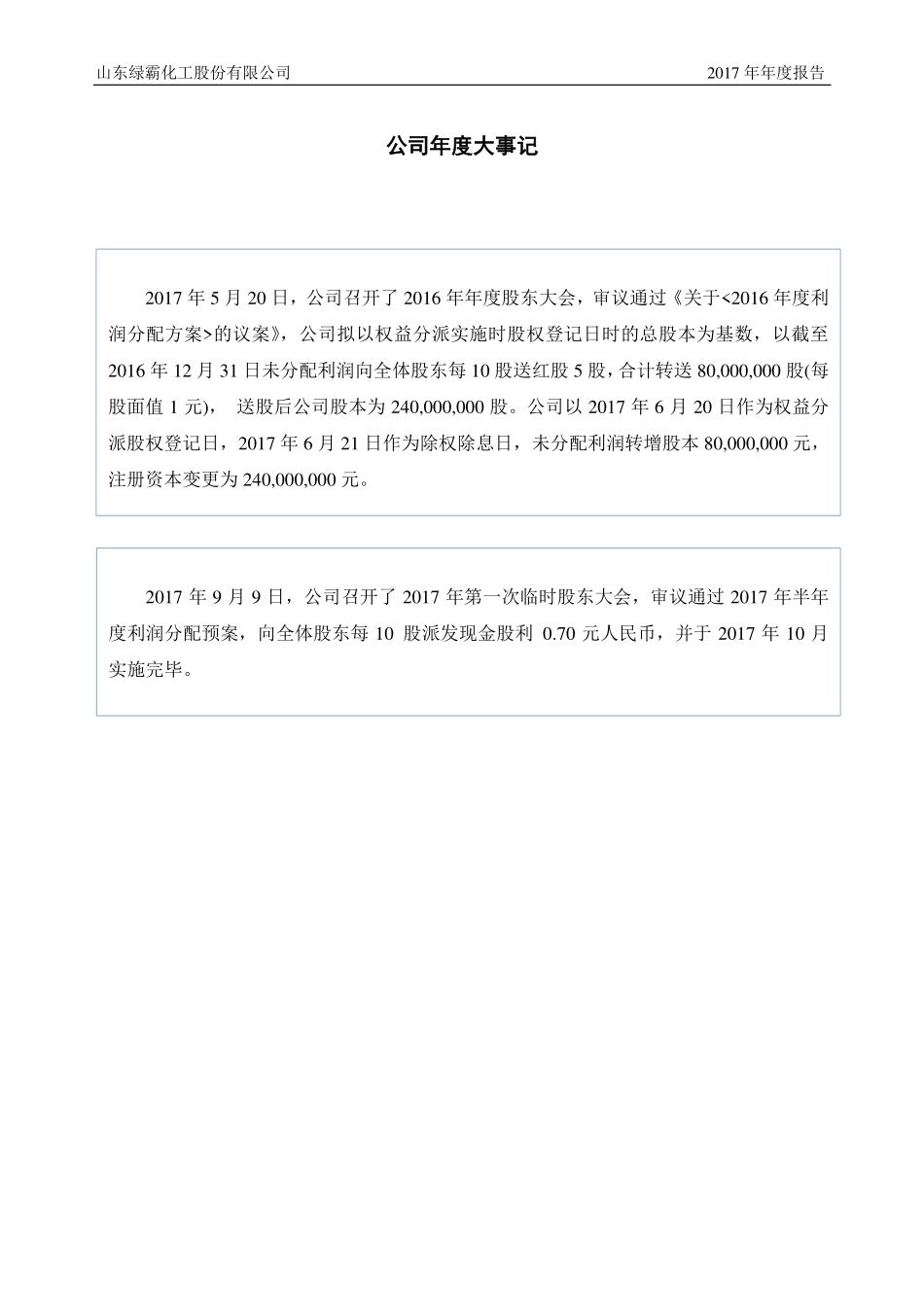 山东绿霸化工股份有限公司

2017 年年度报告

公司年度大事记

2017 年 5 月 20 日，公司召开了 2016 年年度股东大会，审议通过《关于<2016 年度利润分配方案>的议案》，公司拟以权益分派实施时股权登记日时的总股本为基数，以截至 2016 年 12 月 31 日未分配利润向全体股东每 10 股送红股 5 股，合计转送 80,000,000 股(每股面值 1 元)， 送股后公司股本为 240,000,000 股。公司以 2017 年 6 月 20 日作为权益分派股权登记日，2017 年 6 月 21 日作为除权除息日，未分配利润转增股本 80,000,000 元，注册资本变更为 240,000,000 元。

2017 年 9 月 9 日，公司召开了 2017 年第一次临时股东大会，审议通过 2017 年半年度利润分配预案，向全体股东每 10 股派发现金股利 0.70 元人民币，并于 2017 年 10 月实施完毕。